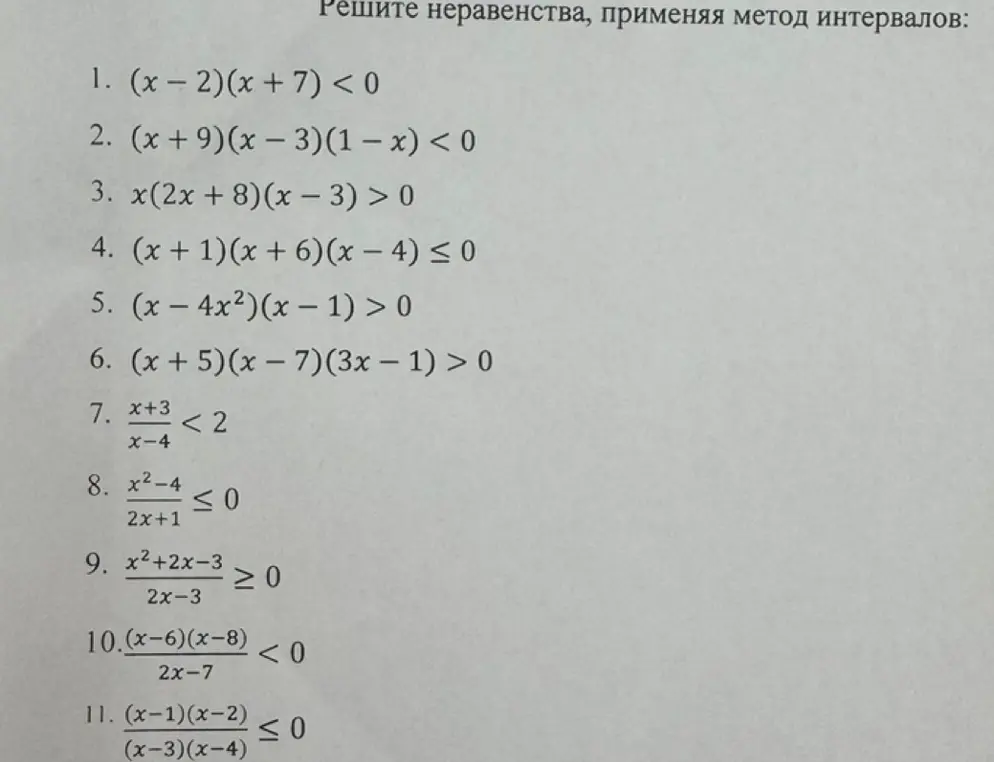 Решите неравенства, применяя метод интервалов:

1. $(x-2)(x+7)<0$
2. $(x+9)(x-3)(1-x)<0$
3. $x(2x+8)(x-3)>0$
4. $(x+1)(x+6)(x-4)\leq 0$
5. $(x-4x^2)(x-1)>0$
6. $(x+5)(x-7)(3x-1)>0$
7. $\frac{x+3}{x-4}<2$
8. $\frac{x^2-4}{2x+1}\leq 0$
9. $\frac{x^2+2x-3}{2x-3}\geq 0$
10. $\frac{(x-6)(x-8)}{2x-7}<0$
11. $\frac{(x-1)(x-2)}{(x-3)(x-4)}\leq 0$